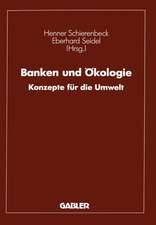 Henner Schierenbeck
Eberhard Seidel
(Hrsg.)

Banken und Ökologie

Konzepte für die Umwelt

GABLER